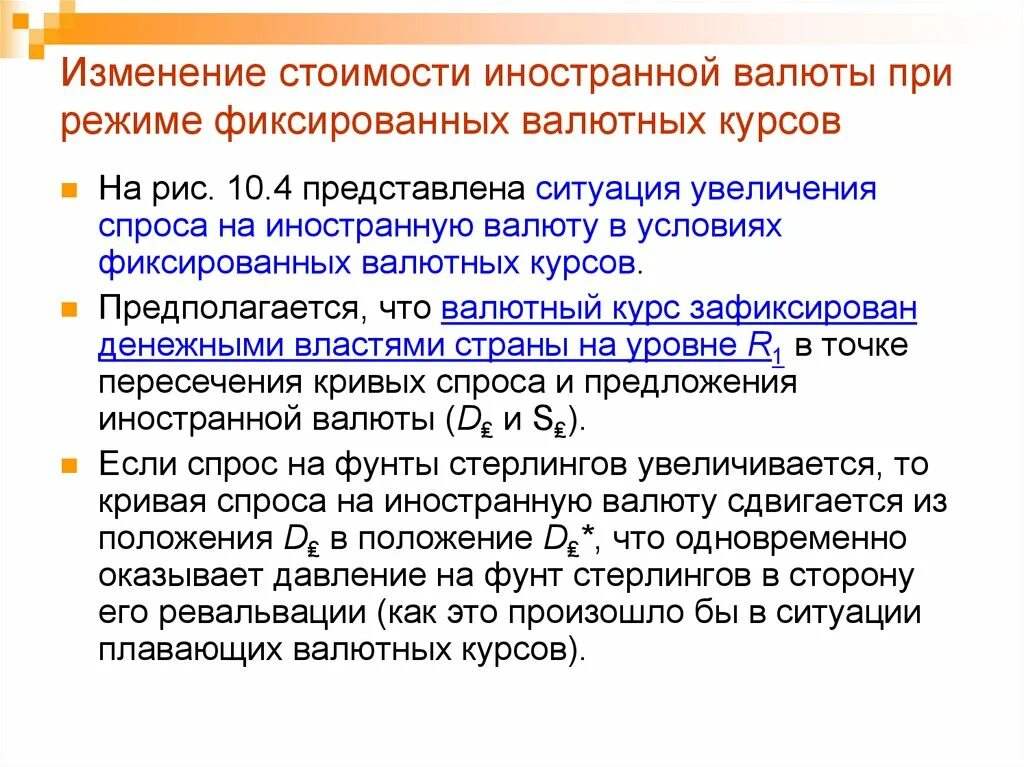 Изменение стоимости иностранной валюты при режиме фиксированных валютных курсов

На рис. 10.4 представлена ситуация увеличения спроса на иностранную валюту в условиях фиксированных валютных курсов.

Предполагается, что валютный курс зафиксирован денежными властями страны на уровне $R_1$ в точке пересечения кривых спроса и предложения иностранной валюты ($D_£$ и $S_£$).

Если спрос на фунты стерлингов увеличивается, то кривая спроса на иностранную валюту сдвигается из положения $D_£$ в положение $D_£$*, что одновременно оказывает давление на фунт стерлингов в сторону его ревальвации (как это произошло бы в ситуации плавающих валютных курсов).